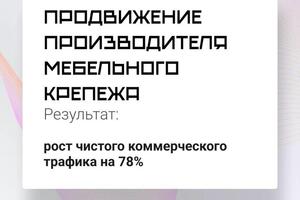 ПРОДВИЖЕНИЕ ПРОИЗВОДИТЕЛЯ МЕБЕЛЬНОГО КРЕПЕЖА

Результат:

рост чистого коммерческого трафика на 78%